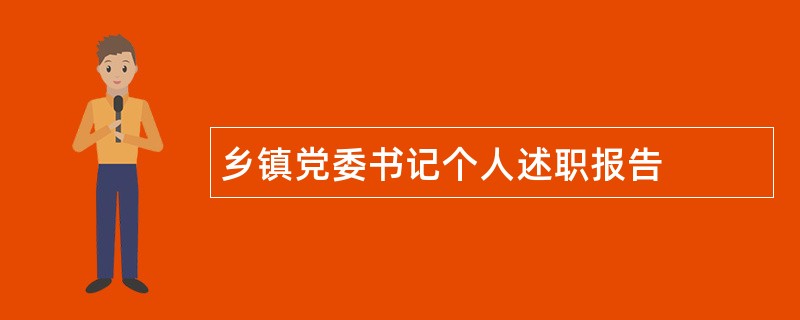 乡镇党委书记个人述职报告